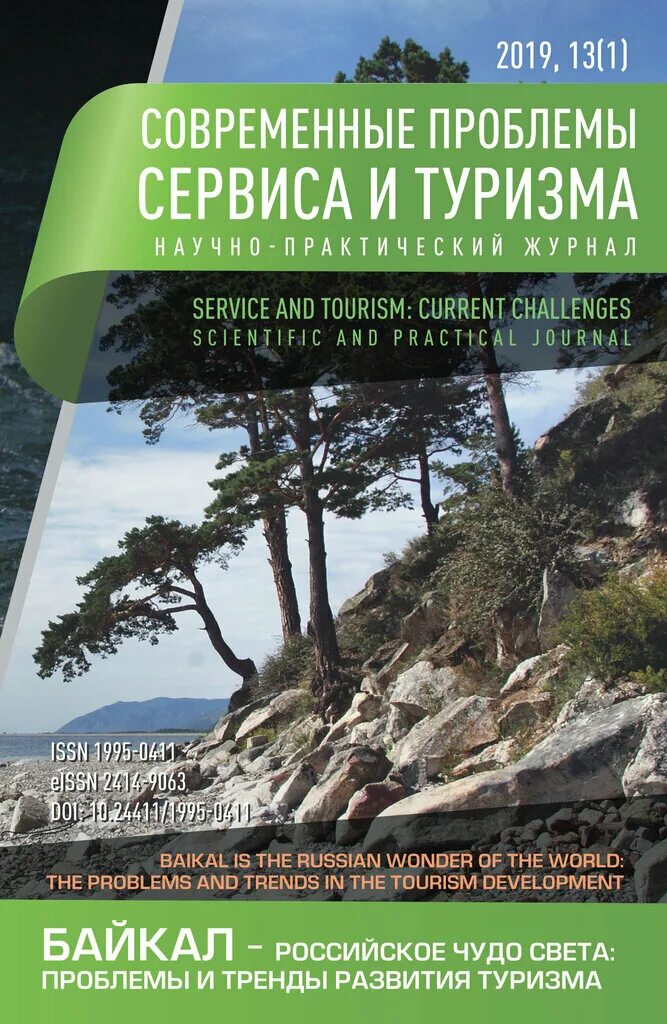 2019, 13(1)

СОВРЕМЕННЫЕ ПРОБЛЕМЫ СЕРВИСА И ТУРИЗМА

НАУЧНО-ПРАКТИЧЕСКИЙ ЖУРНАЛ

SERVICE AND TOURISM: CURRENT CHALLENGES

SCIENTIFIC AND PRACTICAL JOURNAL

ISSN 1995-0411
eISSN 2414-9063
DOI: 10.24411/1995-0411

BAIKAL IS THE RUSSIAN WONDER OF THE WORLD: THE PROBLEMS AND TRENDS IN THE TOURISM DEVELOPMENT

БАЙКАЛ – РОССИЙСКОЕ ЧУДО СВЕТА: ПРОБЛЕМЫ И ТРЕНДЫ РАЗВИТИЯ ТУРИЗМА